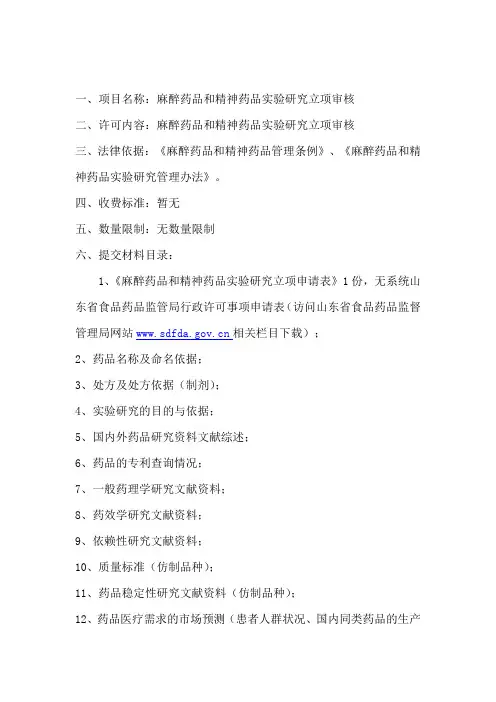 一、项目名称：麻醉药品和精神药品实验研究立项审核

二、许可内容：麻醉药品和精神药品实验研究立项审核

三、法律依据：《麻醉药品和精神药品管理条例》、《麻醉药品和精神药品实验研究管理办法》。

四、收费标准：暂无

五、数量限制：无数量限制

六、提交材料目录：

1、《麻醉药品和精神药品实验研究立项申请表》1份，无系统山东省食品药品监管局行政许可事项申请表（访问山东省食品药品监督管理局网站 www.sdfda.gov.cn 相关栏目下载）；

2、药品名称及命名依据；

3、处方及处方依据（制剂）；

4、实验研究的目的与依据；

5、国内外药品研究资料文献综述；

6、药品的专利查询情况；

7、一般药理学研究文献资料；

8、药效学研究文献资料；

9、依赖性研究文献资料；

10、质量标准（仿制品种）；

11、药品稳定性研究文献资料（仿制品种）；

12、药品医疗需求的市场预测（患者人群状况、国内同类药品的生产